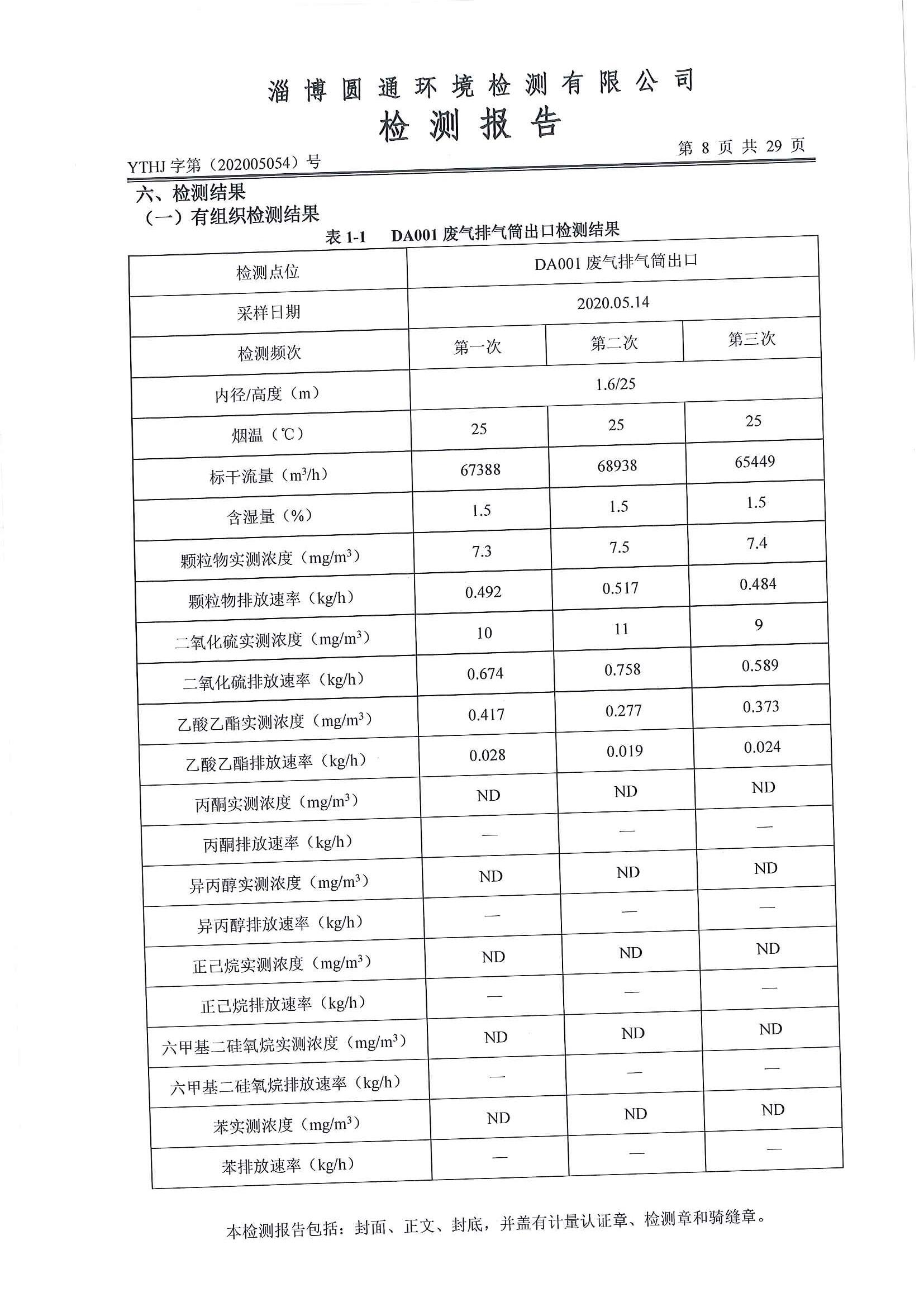 淄博圆通环境检测有限公司
检测报告

YTHJ 字第（202005054）号　　第 8 页 共 29 页

六、检测结果
（一）有组织检测结果

表 1-1　DA001 废气排气筒出口检测结果

| 检测点位 | DA001 废气排气筒出口 | | |
|---|---|---|---|
| 采样日期 | 2020.05.14 | | |
| 检测频次 | 第一次 | 第二次 | 第三次 |
| 内径/高度（m） | 1.6/25 | | |
| 烟温（℃） | 25 | 25 | 25 |
| 标干流量（$m^3/h$） | 67388 | 68938 | 65449 |
| 含湿量（%） | 1.5 | 1.5 | 1.5 |
| 颗粒物实测浓度（$mg/m^3$） | 7.3 | 7.5 | 7.4 |
| 颗粒物排放速率（kg/h） | 0.492 | 0.517 | 0.484 |
| 二氧化硫实测浓度（$mg/m^3$） | 10 | 11 | 9 |
| 二氧化硫排放速率（kg/h） | 0.674 | 0.758 | 0.589 |
| 乙酸乙酯实测浓度（$mg/m^3$） | 0.417 | 0.277 | 0.373 |
| 乙酸乙酯排放速率（kg/h） | 0.028 | 0.019 | 0.024 |
| 丙酮实测浓度（$mg/m^3$） | ND | ND | ND |
| 丙酮排放速率（kg/h） | — | — | — |
| 异丙醇实测浓度（$mg/m^3$） | ND | ND | ND |
| 异丙醇排放速率（kg/h） | — | — | — |
| 正己烷实测浓度（$mg/m^3$） | ND | ND | ND |
| 正己烷排放速率（kg/h） | — | — | — |
| 六甲基二硅氧烷实测浓度（$mg/m^3$） | ND | ND | ND |
| 六甲基二硅氧烷排放速率（kg/h） | — | — | — |
| 苯实测浓度（$mg/m^3$） | ND | ND | ND |
| 苯排放速率（kg/h） | — | — | — |

本检测报告包括：封面、正文、封底，并盖有计量认证章、检测章和骑缝章。